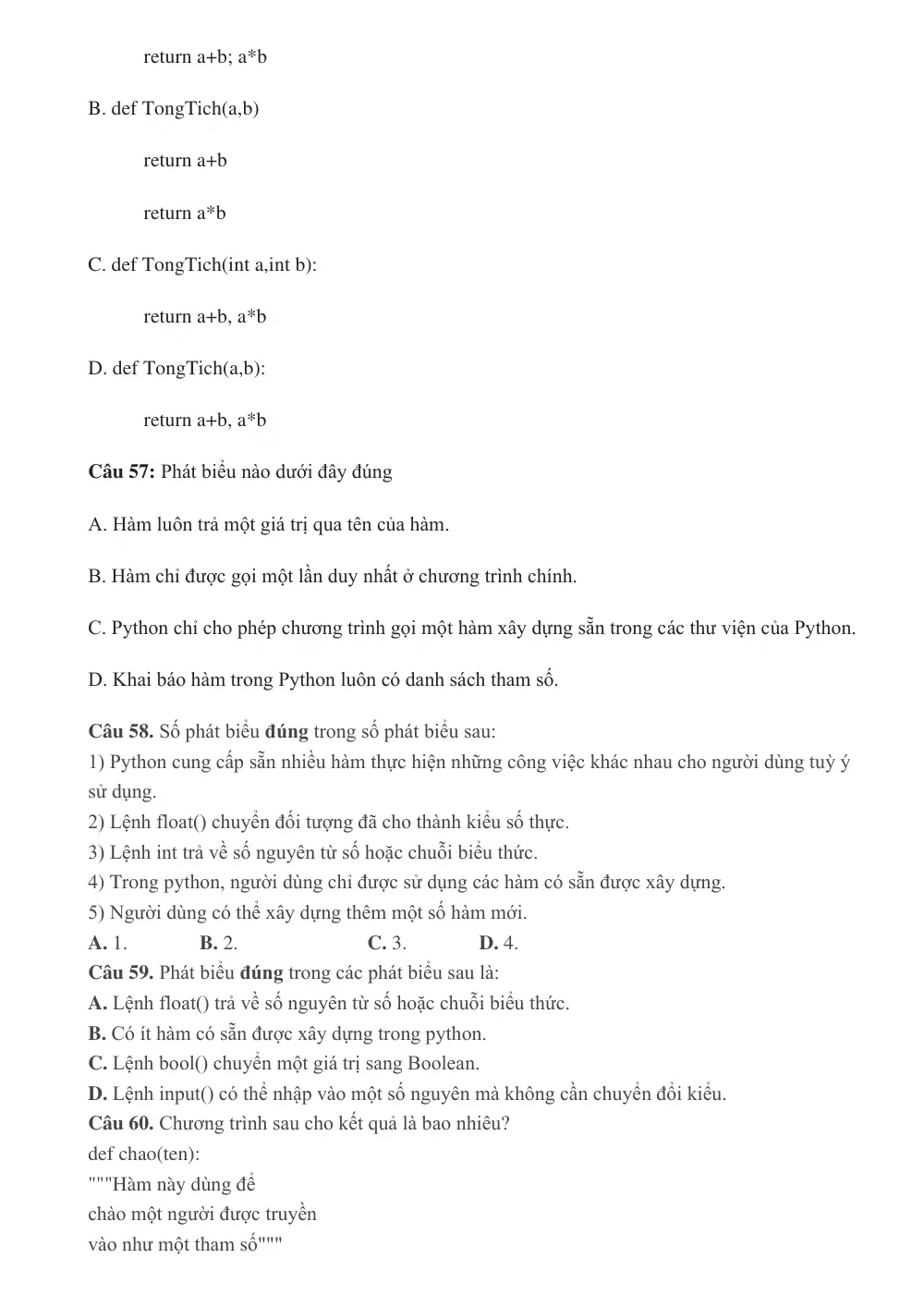 return a+b; a*b

B. def TongTich(a,b)

return a+b

return a*b

C. def TongTich(int a,int b):

return a+b, a*b

D. def TongTich(a,b):

return a+b, a*b

Câu 57: Phát biểu nào dưới đây đúng

A. Hàm luôn trả một giá trị qua tên của hàm.

B. Hàm chỉ được gọi một lần duy nhất ở chương trình chính.

C. Python chỉ cho phép chương trình gọi một hàm xây dựng sẵn trong các thư viện của Python.

D. Khai báo hàm trong Python luôn có danh sách tham số.

Câu 58. Số phát biểu đúng trong số phát biểu sau:
1) Python cung cấp sẵn nhiều hàm thực hiện những công việc khác nhau cho người dùng tuỳ ý sử dụng.
2) Lệnh float() chuyển đối tượng đã cho thành kiểu số thực.
3) Lệnh int trả về số nguyên từ số hoặc chuỗi biểu thức.
4) Trong python, người dùng chỉ được sử dụng các hàm có sẵn được xây dựng.
5) Người dùng có thể xây dựng thêm một số hàm mới.
A. 1. B. 2. C. 3. D. 4.
Câu 59. Phát biểu đúng trong các phát biểu sau là:
A. Lệnh float() trả về số nguyên từ số hoặc chuỗi biểu thức.
B. Có ít hàm có sẵn được xây dựng trong python.
C. Lệnh bool() chuyển một giá trị sang Boolean.
D. Lệnh input() có thể nhập vào một số nguyên mà không cần chuyển đổi kiểu.
Câu 60. Chương trình sau cho kết quả là bao nhiêu?
def chao(ten):
"""Hàm này dùng để
chào một người được truyền
vào như một tham số"""